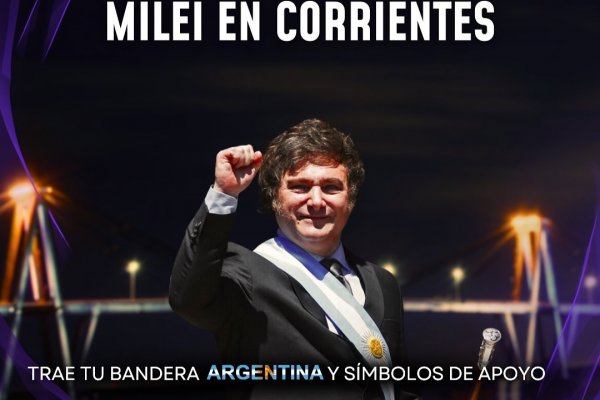 MILEI EN CORRIENTES

TRAE TU BANDERA ARGENTINA Y SÍMBOLOS DE APOYO